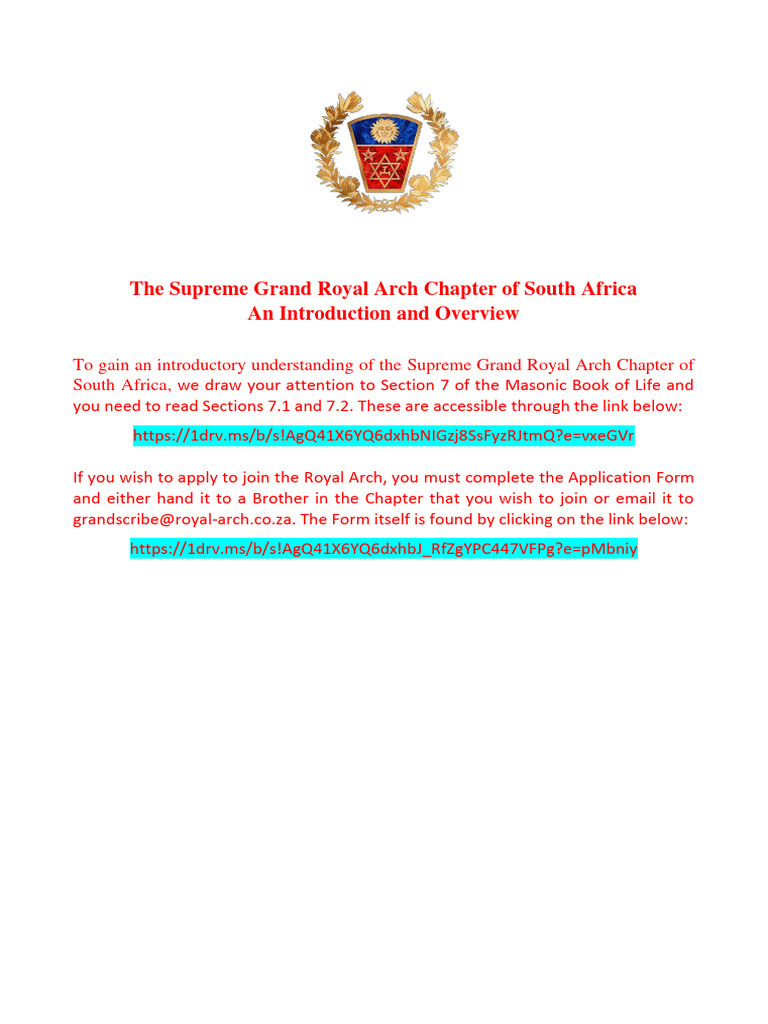 The Supreme Grand Royal Arch Chapter of South Africa
An Introduction and Overview

To gain an introductory understanding of the Supreme Grand Royal Arch Chapter of South Africa, we draw your attention to Section 7 of the Masonic Book of Life and you need to read Sections 7.1 and 7.2. These are accessible through the link below:

https://1drv.ms/b/s!AgQ41X6YQ6dxhbNIGzj8SsFyzRJtmQ?e=vxeGVr

If you wish to apply to join the Royal Arch, you must complete the Application Form and either hand it to a Brother in the Chapter that you wish to join or email it to grandscribe@royal-arch.co.za. The Form itself is found by clicking on the link below:

https://1drv.ms/b/s!AgQ41X6YQ6dxhbJ_RfZgYPC447VFPg?e=pMbniy